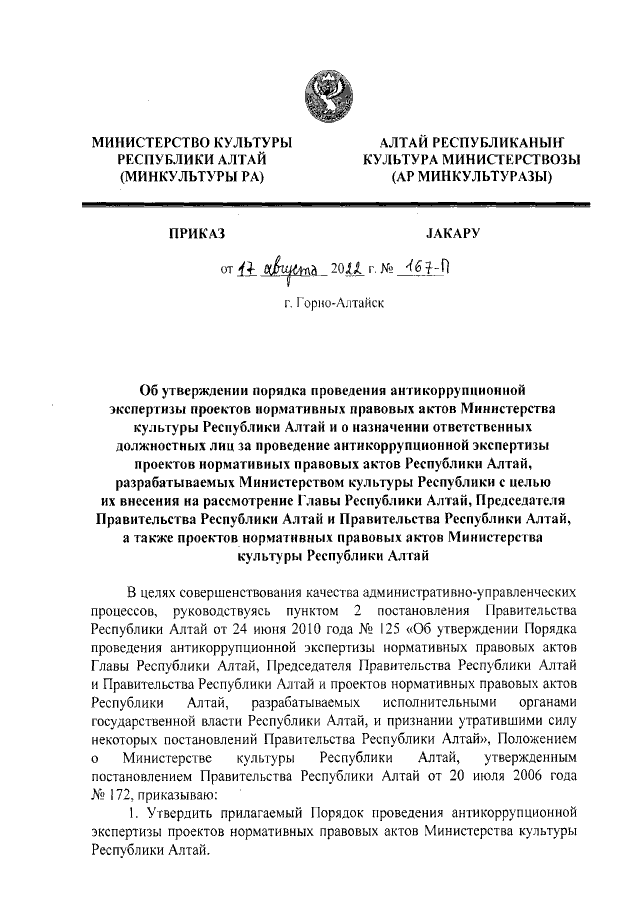 МИНИСТЕРСТВО КУЛЬТУРЫ РЕСПУБЛИКИ АЛТАЙ (МИНКУЛЬТУРЫ РА)

АЛТАЙ РЕСПУБЛИКАНЫҤ КУЛЬТУРА МИНИСТЕРСТВОЗЫ (АР МИНКУЛЬТУРАЗЫ)

ПРИКАЗ

JАКАРУ

от 17 августа 2022 г. № 167-П

г. Горно-Алтайск

Об утверждении порядка проведения антикоррупционной экспертизы проектов нормативных правовых актов Министерства культуры Республики Алтай и о назначении ответственных должностных лиц за проведение антикоррупционной экспертизы проектов нормативных правовых актов Республики Алтай, разрабатываемых Министерством культуры Республики с целью их внесения на рассмотрение Главы Республики Алтай, Председателя Правительства Республики Алтай и Правительства Республики Алтай, а также проектов нормативных правовых актов Министерства культуры Республики Алтай

В целях совершенствования качества административно-управленческих процессов, руководствуясь пунктом 2 постановления Правительства Республики Алтай от 24 июня 2010 года № 125 «Об утверждении Порядка проведения антикоррупционной экспертизы нормативных правовых актов Главы Республики Алтай, Председателя Правительства Республики Алтай и Правительства Республики Алтай и проектов нормативных правовых актов Республики Алтай, разрабатываемых исполнительными органами государственной власти Республики Алтай, и признании утратившими силу некоторых постановлений Правительства Республики Алтай», Положением о Министерстве культуры Республики Алтай, утвержденным постановлением Правительства Республики Алтай от 20 июля 2006 года № 172, приказываю:

1. Утвердить прилагаемый Порядок проведения антикоррупционной экспертизы проектов нормативных правовых актов Министерства культуры Республики Алтай.